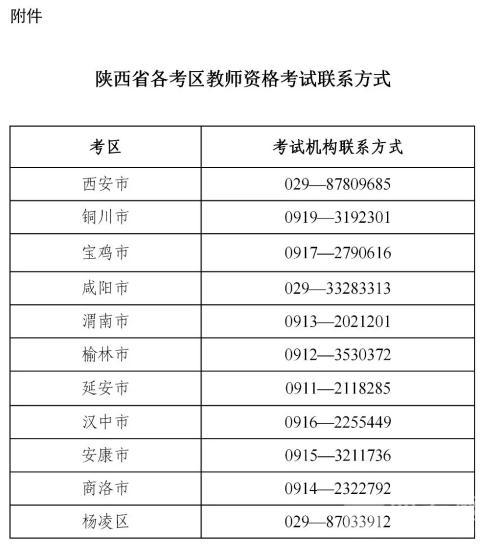 附件

陕西省各考区教师资格考试联系方式

| 考区 | 考试机构联系方式 |
|---|---|
| 西安市 | 029—87809685 |
| 铜川市 | 0919—3192301 |
| 宝鸡市 | 0917—2790616 |
| 咸阳市 | 029—33283313 |
| 渭南市 | 0913—2021201 |
| 榆林市 | 0912—3530372 |
| 延安市 | 0911—2118285 |
| 汉中市 | 0916—2255449 |
| 安康市 | 0915—3211736 |
| 商洛市 | 0914—2322792 |
| 杨凌区 | 029—87033912 |